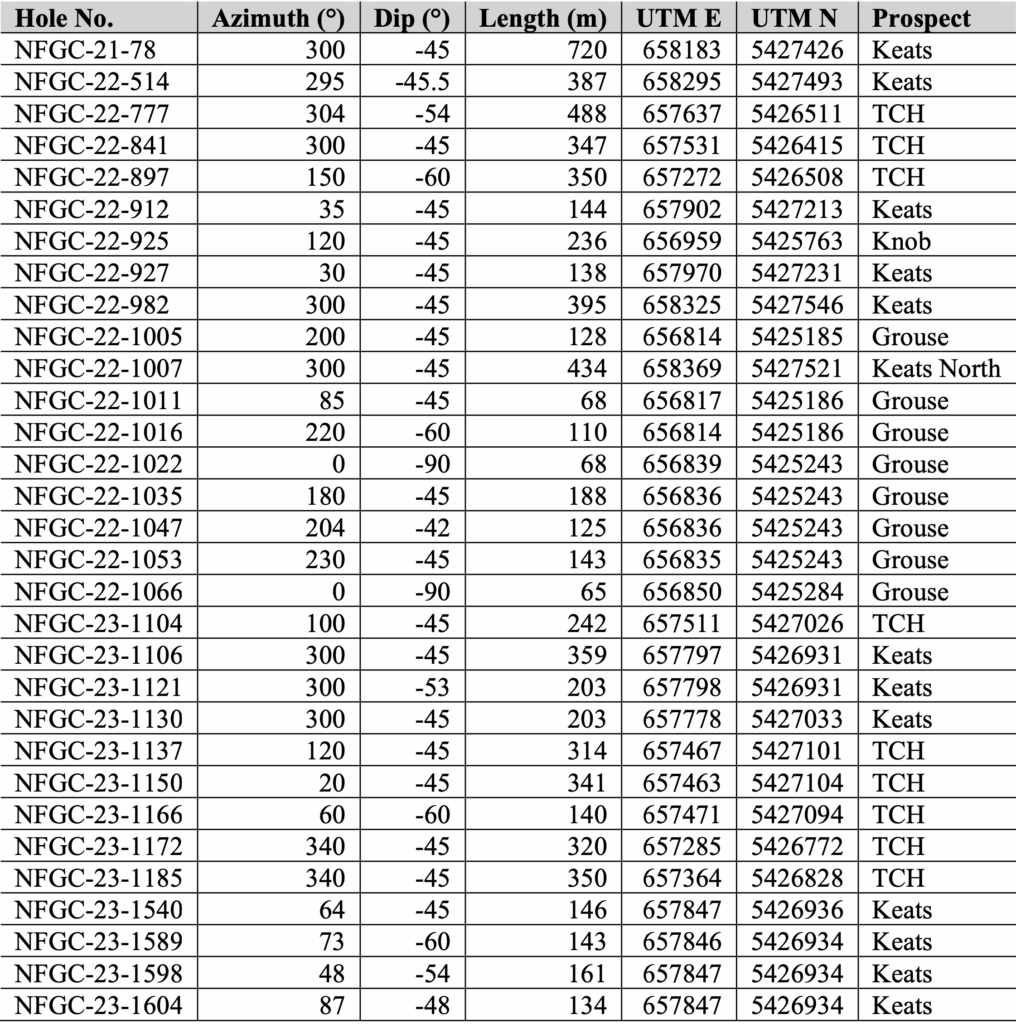 | Hole No. | Azimuth (°) | Dip (°) | Length (m) | UTM E | UTM N | Prospect |
|---|---|---|---|---|---|---|
| NFGC-21-78 | 300 | -45 | 720 | 658183 | 5427426 | Keats |
| NFGC-22-514 | 295 | -45.5 | 387 | 658295 | 5427493 | Keats |
| NFGC-22-777 | 304 | -54 | 488 | 657637 | 5426511 | TCH |
| NFGC-22-841 | 300 | -45 | 347 | 657531 | 5426415 | TCH |
| NFGC-22-897 | 150 | -60 | 350 | 657272 | 5426508 | TCH |
| NFGC-22-912 | 35 | -45 | 144 | 657902 | 5427213 | Keats |
| NFGC-22-925 | 120 | -45 | 236 | 656959 | 5425763 | Knob |
| NFGC-22-927 | 30 | -45 | 138 | 657970 | 5427231 | Keats |
| NFGC-22-982 | 300 | -45 | 395 | 658325 | 5427546 | Keats |
| NFGC-22-1005 | 200 | -45 | 128 | 656814 | 5425185 | Grouse |
| NFGC-22-1007 | 300 | -45 | 434 | 658369 | 5427521 | Keats North |
| NFGC-22-1011 | 85 | -45 | 68 | 656817 | 5425186 | Grouse |
| NFGC-22-1016 | 220 | -60 | 110 | 656814 | 5425186 | Grouse |
| NFGC-22-1022 | 0 | -90 | 68 | 656839 | 5425243 | Grouse |
| NFGC-22-1035 | 180 | -45 | 188 | 656836 | 5425243 | Grouse |
| NFGC-22-1047 | 204 | -42 | 125 | 656836 | 5425243 | Grouse |
| NFGC-22-1053 | 230 | -45 | 143 | 656835 | 5425243 | Grouse |
| NFGC-22-1066 | 0 | -90 | 65 | 656850 | 5425284 | Grouse |
| NFGC-23-1104 | 100 | -45 | 242 | 657511 | 5427026 | TCH |
| NFGC-23-1106 | 300 | -45 | 359 | 657797 | 5426931 | Keats |
| NFGC-23-1121 | 300 | -53 | 203 | 657798 | 5426931 | Keats |
| NFGC-23-1130 | 300 | -45 | 203 | 657778 | 5427033 | Keats |
| NFGC-23-1137 | 120 | -45 | 314 | 657467 | 5427101 | TCH |
| NFGC-23-1150 | 20 | -45 | 341 | 657463 | 5427104 | TCH |
| NFGC-23-1166 | 60 | -60 | 140 | 657471 | 5427094 | TCH |
| NFGC-23-1172 | 340 | -45 | 320 | 657285 | 5426772 | TCH |
| NFGC-23-1185 | 340 | -45 | 350 | 657364 | 5426828 | TCH |
| NFGC-23-1540 | 64 | -45 | 146 | 657847 | 5426936 | Keats |
| NFGC-23-1589 | 73 | -60 | 143 | 657846 | 5426934 | Keats |
| NFGC-23-1598 | 48 | -54 | 161 | 657847 | 5426934 | Keats |
| NFGC-23-1604 | 87 | -48 | 134 | 657847 | 5426934 | Keats |